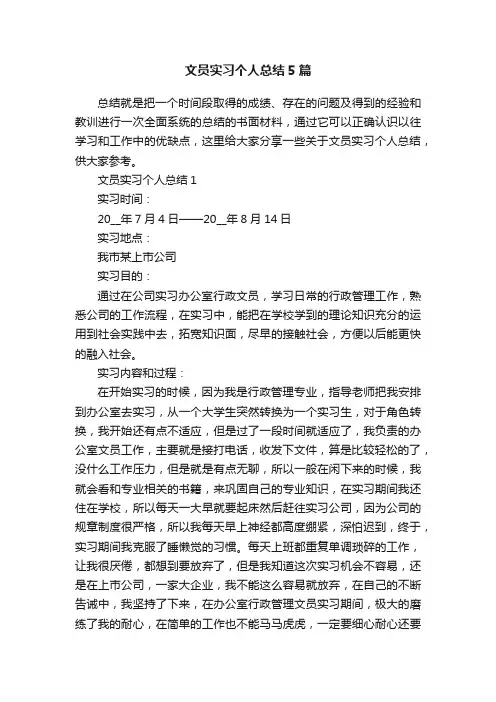 文员实习个人总结5篇

总结就是把一个时间段取得的成绩、存在的问题及得到的经验和教训进行一次全面系统的总结的书面材料，通过它可以正确认识以往学习和工作中的优缺点，这里给大家分享一些关于文员实习个人总结，供大家参考。

文员实习个人总结1

实习时间：

20__年7月4日——20__年8月14日

实习地点：

我市某上市公司

实习目的：

通过在公司实习办公室行政文员，学习日常的行政管理工作，熟悉公司的工作流程，在实习中，能把在学校学到的理论知识充分的运用到社会实践中去，拓宽知识面，尽早的接触社会，方便以后能更快的融入社会。

实习内容和过程：

在开始实习的时候，因为我是行政管理专业，指导老师把我安排到办公室去实习，从一个大学生突然转换为一个实习生，对于角色转换，我开始还有点不适应，但是过了一段时间就适应了，我负责的办公室文员工作，主要就是接打电话，收发下文件，算是比较轻松的了，没什么工作压力，但是就是有点无聊，所以一般在闲下来的时候，我就会看和专业相关的书籍，来巩固自己的专业知识，在实习期间我还住在学校，所以每天一大早就要起床然后赶往实习公司，因为公司的规章制度很严格，所以我每天早上神经都高度绷紧，深怕迟到，终于，实习期间我克服了睡懒觉的习惯。每天上班都重复单调琐碎的工作，让我很厌倦，都想到要放弃了，但是我知道这次实习机会不容易，还是在上市公司，一家大企业，我不能这么容易就放弃，在自己的不断告诫中，我坚持了下来，在办公室行政管理文员实习期间，极大的磨练了我的耐心，在简单的工作也不能马马虎虎，一定要细心耐心还要